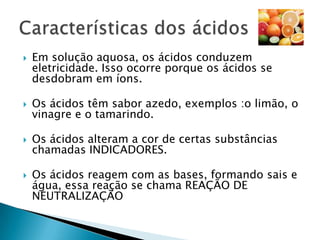 Características dos ácidos

Em solução aquosa, os ácidos conduzem eletricidade. Isso ocorre porque os ácidos se desdobram em íons.

Os ácidos têm sabor azedo, exemplos :o limão, o vinagre e o tamarindo.

Os ácidos alteram a cor de certas substâncias chamadas INDICADORES.

Os ácidos reagem com as bases, formando sais e água, essa reação se chama REAÇÃO DE NEUTRALIZAÇÃO